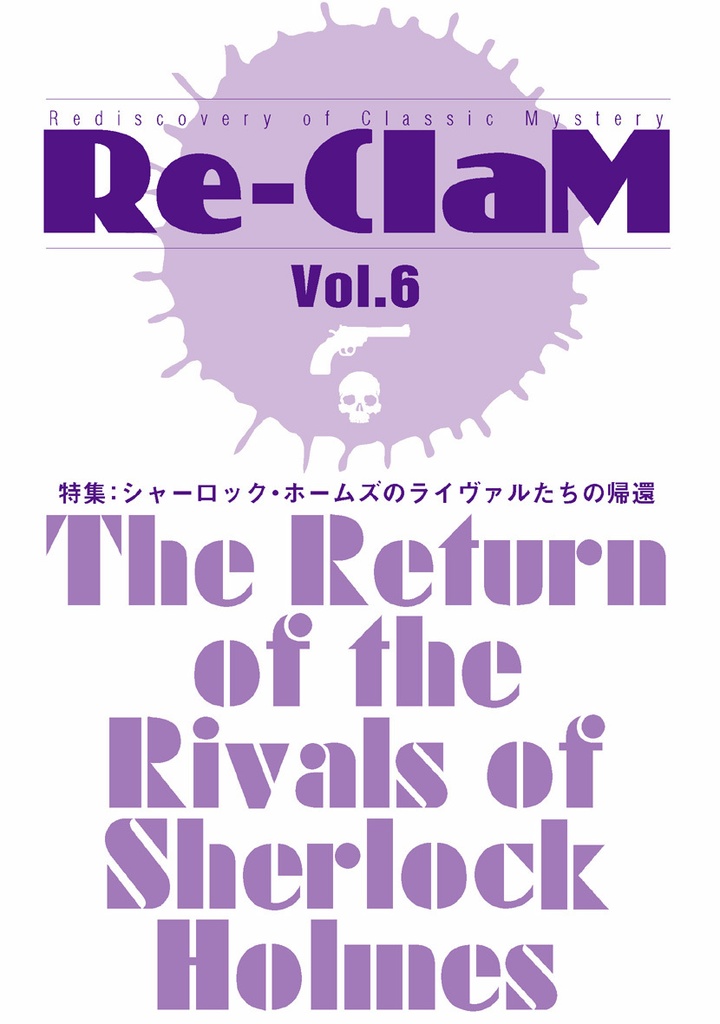 Rediscovery of Classic Mystery

Re-ClaM

Vol.6

特集：シャーロック・ホームズのライヴァルたちの帰還

The Return of the Rivals of Sherlock Holmes